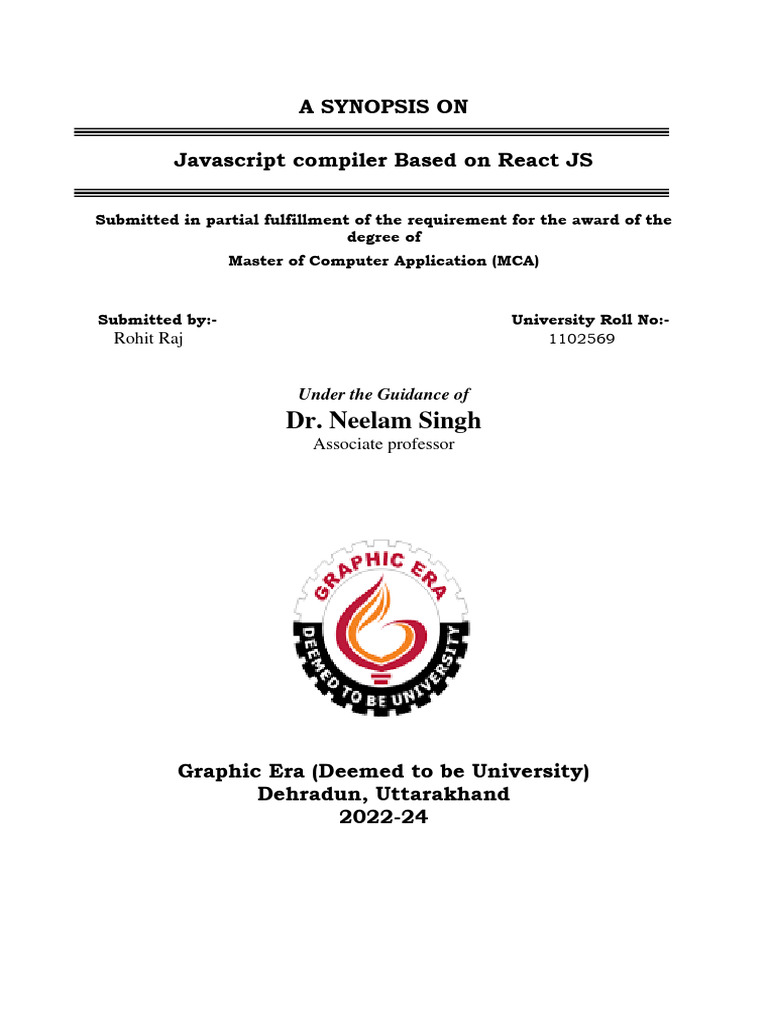 A SYNOPSIS ON

Javascript compiler Based on React JS

Submitted in partial fulfillment of the requirement for the award of the degree of

Master of Computer Application (MCA)

Submitted by:-
Rohit Raj

University Roll No:-
1102569

Under the Guidance of

Dr. Neelam Singh

Associate professor

GRAPHIC ERA
DEEMED TO BE UNIVERSITY

Graphic Era (Deemed to be University)
Dehradun, Uttarakhand
2022-24